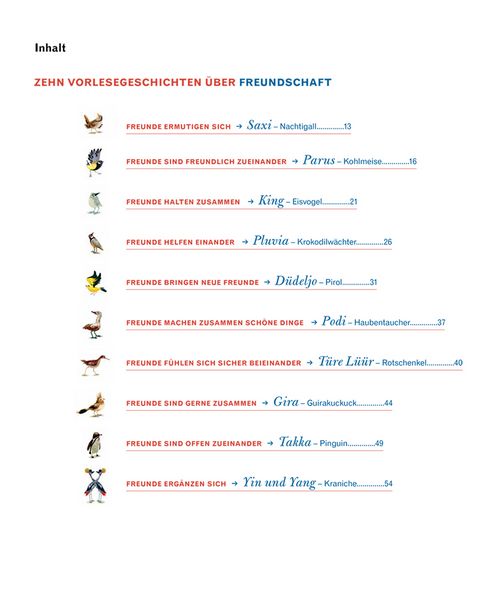 Inhalt

ZEHN VORLESEGESCHICHTEN ÜBER FREUNDSCHAFT

FREUNDE ERMUTIGEN SICH → Saxi – Nachtigall 13

FREUNDE SIND FREUNDLICH ZUEINANDER → Parus – Kohlmeise 16

FREUNDE HALTEN ZUSAMMEN → King – Eisvogel 21

FREUNDE HELFEN EINANDER → Pluvia – Krokodilwächter 26

FREUNDE BRINGEN NEUE FREUNDE → Düdeljo – Pirol 31

FREUNDE MACHEN ZUSAMMEN SCHÖNE DINGE → Podi – Haubentaucher 37

FREUNDE FÜHLEN SICH SICHER BEIEINANDER → Türe Lüür – Rotschenkel 40

FREUNDE SIND GERNE ZUSAMMEN → Gira – Guirakuckuck 44

FREUNDE SIND OFFEN ZUEINANDER → Takka – Pinguin 49

FREUNDE ERGÄNZEN SICH → Yin und Yang – Kraniche 54